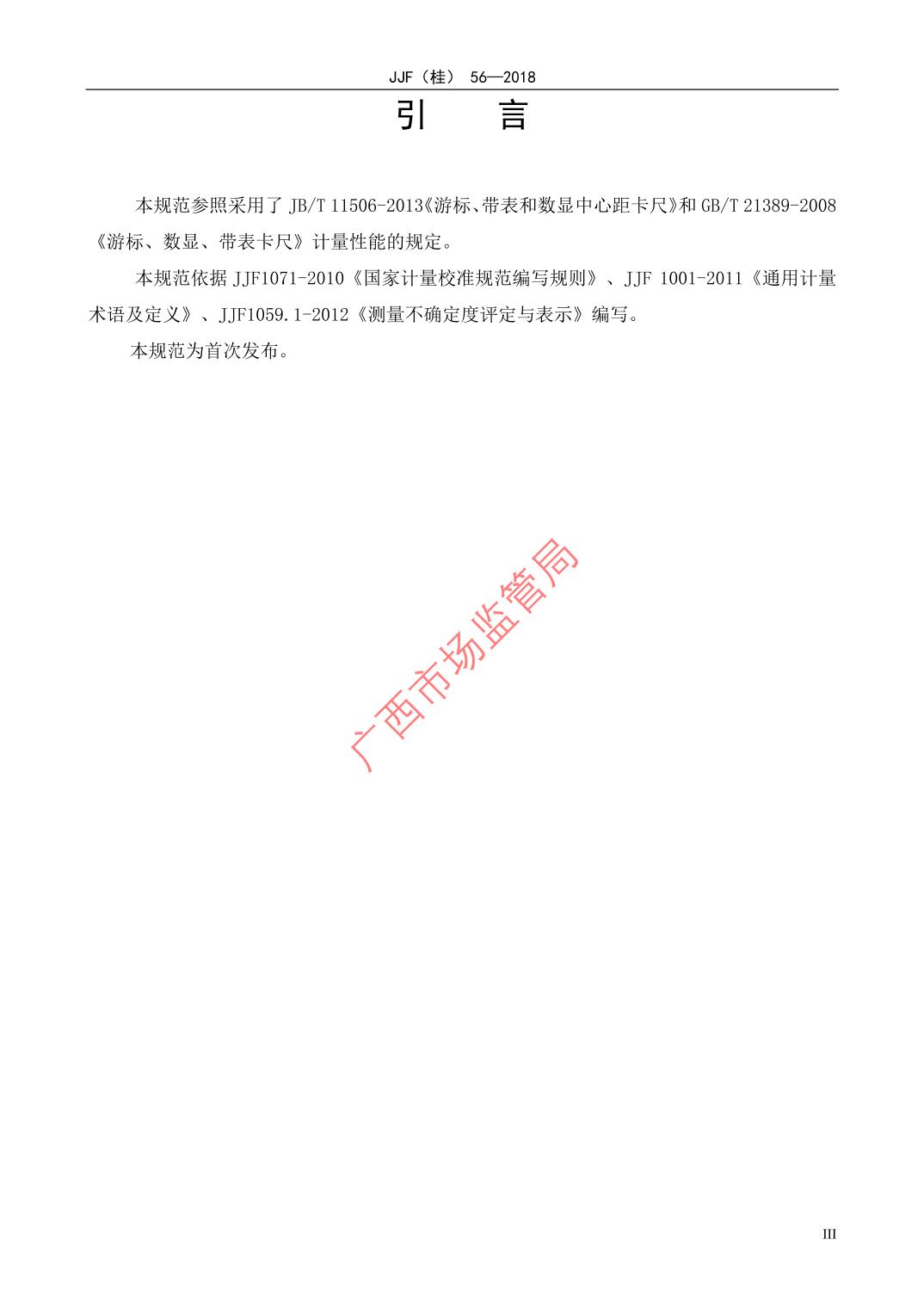 JJF（桂）56—2018

引　　言

本规范参照采用了JB/T 11506-2013《游标、带表和数显中心距卡尺》和GB/T 21389-2008《游标、数显、带表卡尺》计量性能的规定。

本规范依据JJF1071-2010《国家计量校准规范编写规则》、JJF 1001-2011《通用计量术语及定义》、JJF1059.1-2012《测量不确定度评定与表示》编写。

本规范为首次发布。

III

广西市场监管局